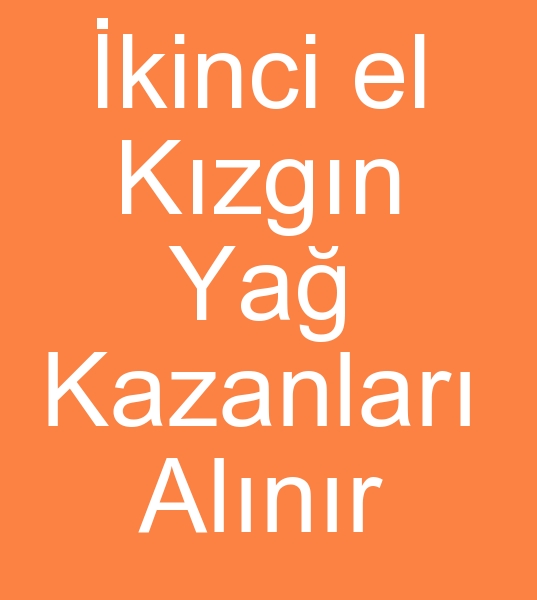 İkinci el Kızgın Yağ Kazanları Alınır